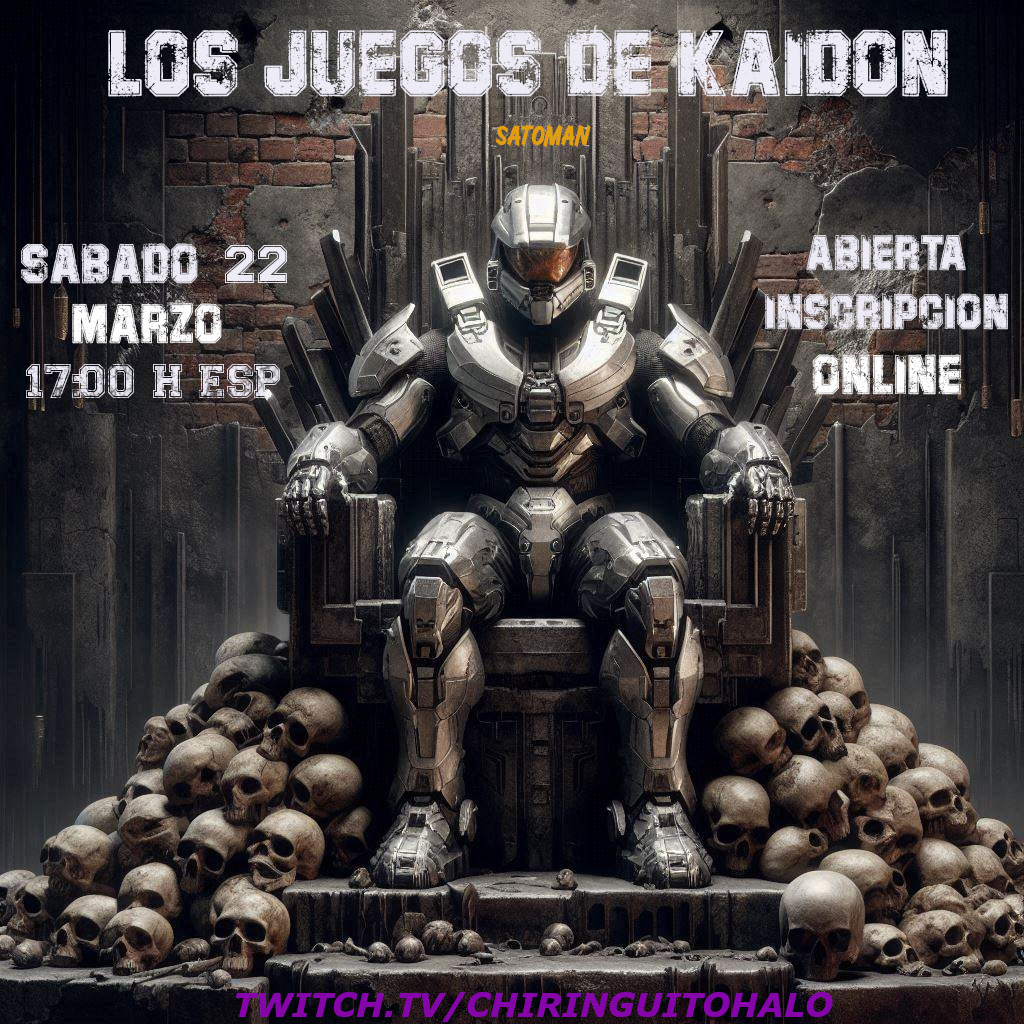 LOS JUEGOS DE KAIDON

SATOMAN

SABADO 22
MARZO
17:00 H ESP

ABIERTA
INSCRIPCION
ONLINE

TWITCH.TV/CHIRINGUITOHALO